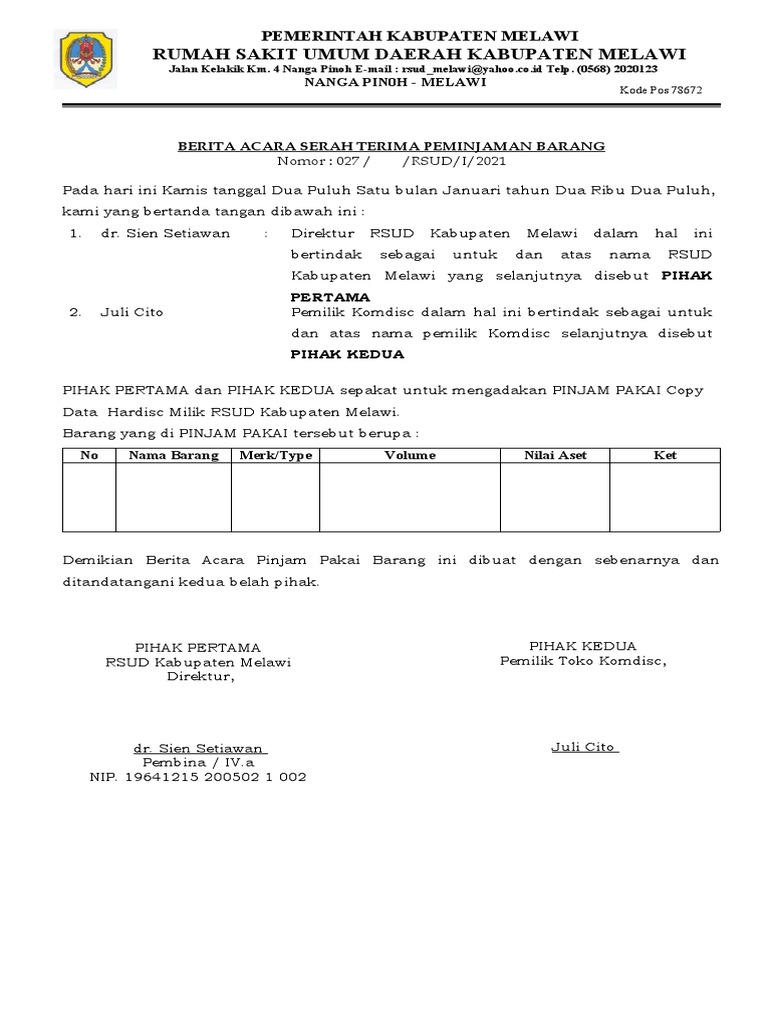 PEMERINTAH KABUPATEN MELAWI
RUMAH SAKIT UMUM DAERAH KABUPATEN MELAWI
Jalan Kelakik Km. 4 Nanga Pinoh E-mail : rsud_melawi@yahoo.co.id Telp. (0568) 2020123
NANGA PIN0H - MELAWI
Kode Pos 78672

BERITA ACARA SERAH TERIMA PEMINJAMAN BARANG
Nomor : 027 /      /RSUD/I/2021

Pada hari ini Kamis tanggal Dua Puluh Satu bulan Januari tahun Dua Ribu Dua Puluh, kami yang bertanda tangan dibawah ini :

1. dr. Sien Setiawan : Direktur RSUD Kabupaten Melawi dalam hal ini bertindak sebagai untuk dan atas nama RSUD Kabupaten Melawi yang selanjutnya disebut PIHAK PERTAMA

2. Juli Cito Pemilik Komdisc dalam hal ini bertindak sebagai untuk dan atas nama pemilik Komdisc selanjutnya disebut PIHAK KEDUA

PIHAK PERTAMA dan PIHAK KEDUA sepakat untuk mengadakan PINJAM PAKAI Copy Data Hardisc Milik RSUD Kabupaten Melawi.
Barang yang di PINJAM PAKAI tersebut berupa :

| No | Nama Barang | Merk/Type | Volume | Nilai Aset | Ket |
|---|---|---|---|---|---|
| | | | | | |

Demikian Berita Acara Pinjam Pakai Barang ini dibuat dengan sebenarnya dan ditandatangani kedua belah pihak.

PIHAK PERTAMA
RSUD Kabupaten Melawi
Direktur,

dr. Sien Setiawan
Pembina / IV.a
NIP. 19641215 200502 1 002

PIHAK KEDUA
Pemilik Toko Komdisc,

Juli Cito